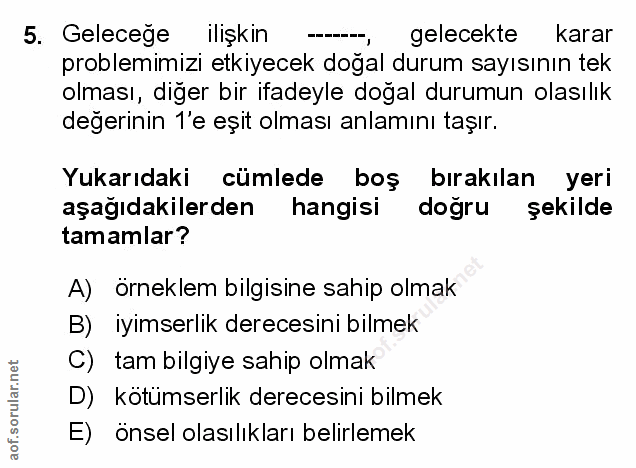 5. Geleceğe ilişkin -------, gelecekte karar problemimizi etkiyecek doğal durum sayısının tek olması, diğer bir ifadeyle doğal durumun olasılık değerinin 1'e eşit olması anlamını taşır.

Yukarıdaki cümlede boş bırakılan yeri aşağıdakilerden hangisi doğru şekilde tamamlar?

A) örneklem bilgisine sahip olmak
B) iyimserlik derecesini bilmek
C) tam bilgiye sahip olmak
D) kötümserlik derecesini bilmek
E) önsel olasılıkları belirlemek

aof.sorular.net